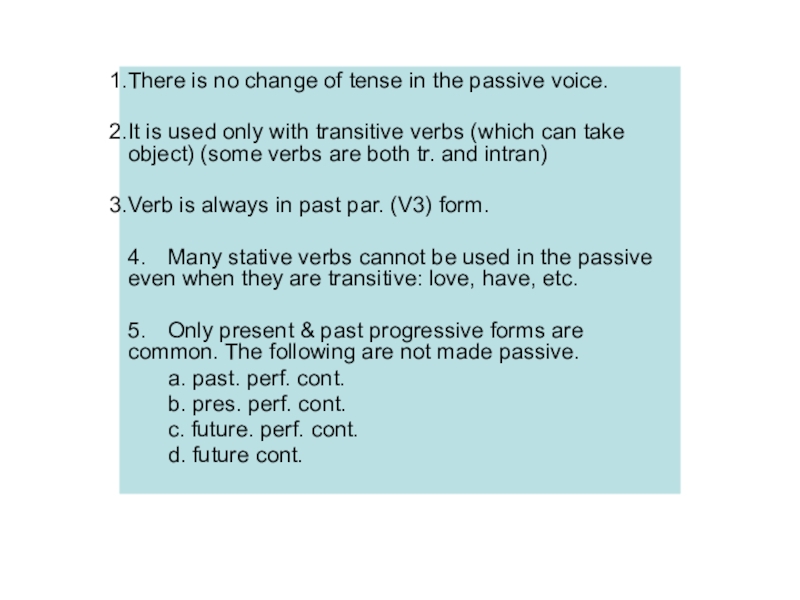 1.There is no change of tense in the passive voice.

2.It is used only with transitive verbs (which can take object) (some verbs are both tr. and intran)

3.Verb is always in past par. (V3) form.

4. Many stative verbs cannot be used in the passive even when they are transitive: love, have, etc.

5. Only present & past progressive forms are common. The following are not made passive.

a. past. perf. cont.
b. pres. perf. cont.
c. future. perf. cont.
d. future cont.